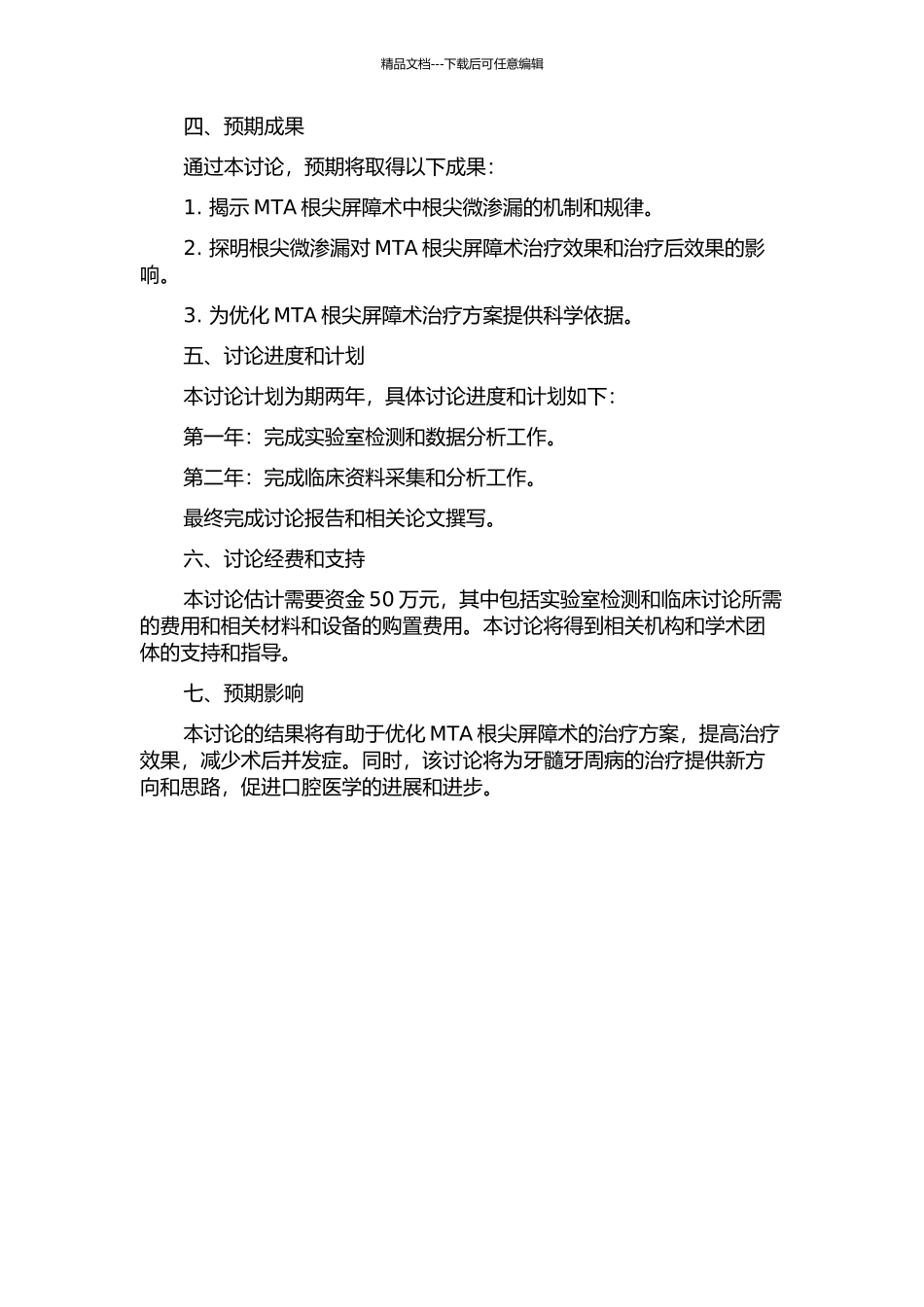 精品文档---下载后可任意编辑

四、预期成果

通过本讨论，预期将取得以下成果：

1. 揭示 MTA 根尖屏障术中根尖微渗漏的机制和规律。

2. 探明根尖微渗漏对 MTA 根尖屏障术治疗效果和治疗后效果的影响。

3. 为优化 MTA 根尖屏障术治疗方案提供科学依据。

五、讨论进度和计划

本讨论计划为期两年，具体讨论进度和计划如下：

第一年：完成实验室检测和数据分析工作。

第二年：完成临床资料采集和分析工作。

最终完成讨论报告和相关论文撰写。

六、讨论经费和支持

本讨论估计需要资金 50 万元，其中包括实验室检测和临床讨论所需的费用和相关材料和设备的购置费用。本讨论将得到相关机构和学术团体的支持和指导。

七、预期影响

本讨论的结果将有助于优化 MTA 根尖屏障术的治疗方案，提高治疗效果，减少术后并发症。同时，该讨论将为牙髓牙周病的治疗提供新方向和思路，促进口腔医学的进展和进步。